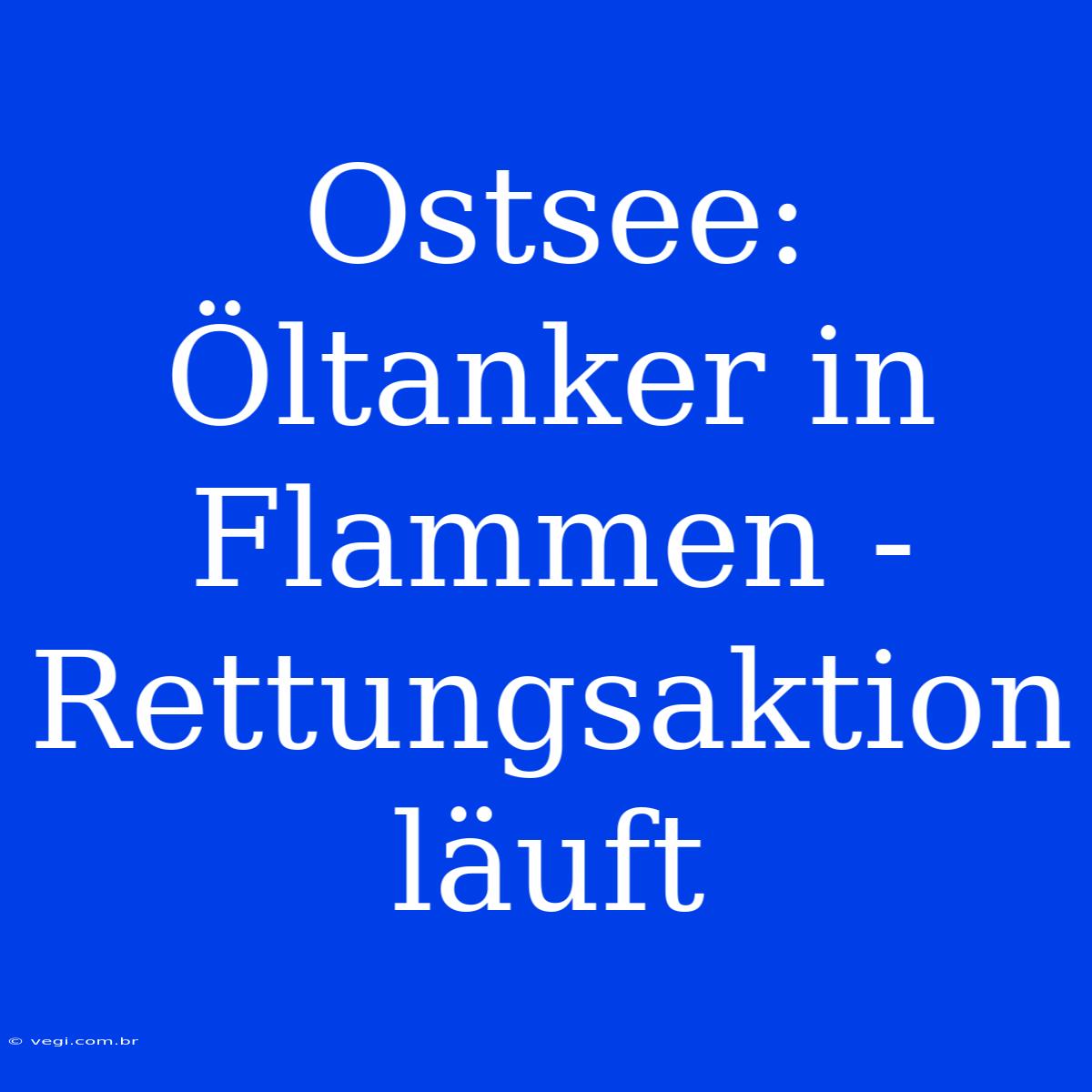 Ostsee: Öltanker in Flammen - Rettungsaktion läuft

© vegi.com.br